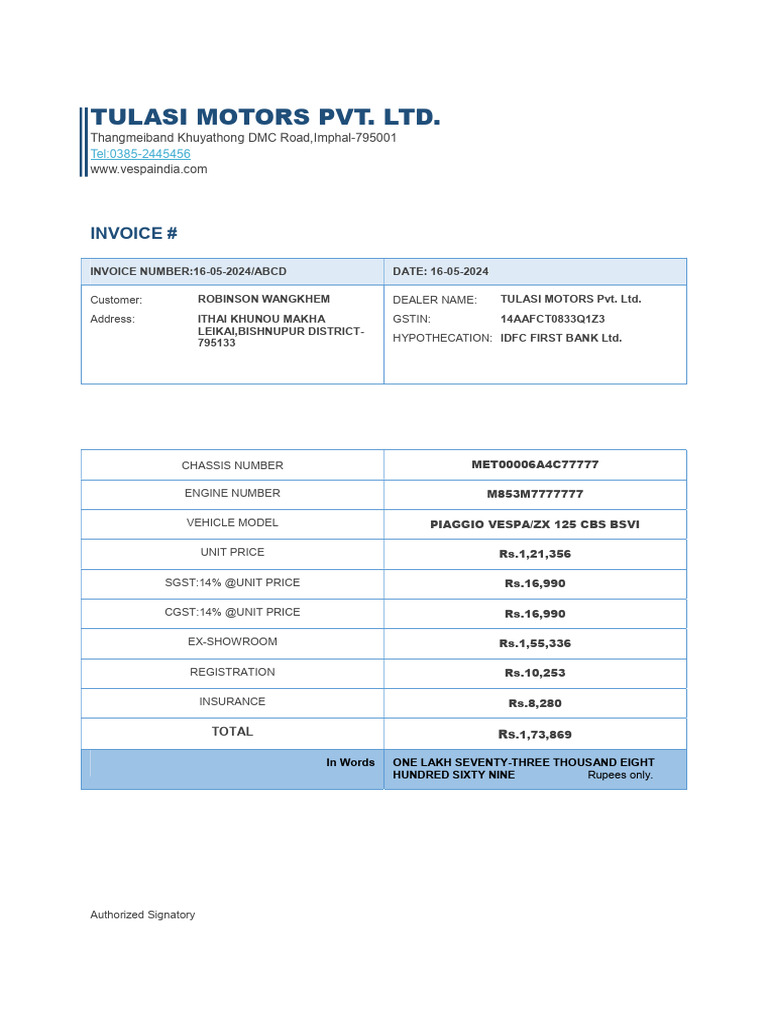 TULASI MOTORS PVT. LTD.
Thangmeiband Khuyathong DMC Road,Imphal-795001
Tel:0385-2445456
www.vespaindia.com

INVOICE #

| INVOICE NUMBER:16-05-2024/ABCD | DATE: 16-05-2024 |
|---|---|
| Customer: ROBINSON WANGKHEM<br>Address: ITHAI KHUNOU MAKHA LEIKAI,BISHNUPUR DISTRICT-795133 | DEALER NAME: TULASI MOTORS Pvt. Ltd.<br>GSTIN: 14AAFCT0833Q1Z3<br>HYPOTHECATION: IDFC FIRST BANK Ltd. |

| CHASSIS NUMBER | MET00006A4C77777 |
|---|---|
| ENGINE NUMBER | M853M7777777 |
| VEHICLE MODEL | PIAGGIO VESPA/ZX 125 CBS BSVI |
| UNIT PRICE | Rs.1,21,356 |
| SGST:14% @UNIT PRICE | Rs.16,990 |
| CGST:14% @UNIT PRICE | Rs.16,990 |
| EX-SHOWROOM | Rs.1,55,336 |
| REGISTRATION | Rs.10,253 |
| INSURANCE | Rs.8,280 |
| TOTAL | Rs.1,73,869 |
| In Words | ONE LAKH SEVENTY-THREE THOUSAND EIGHT HUNDRED SIXTY NINE Rupees only. |

Authorized Signatory